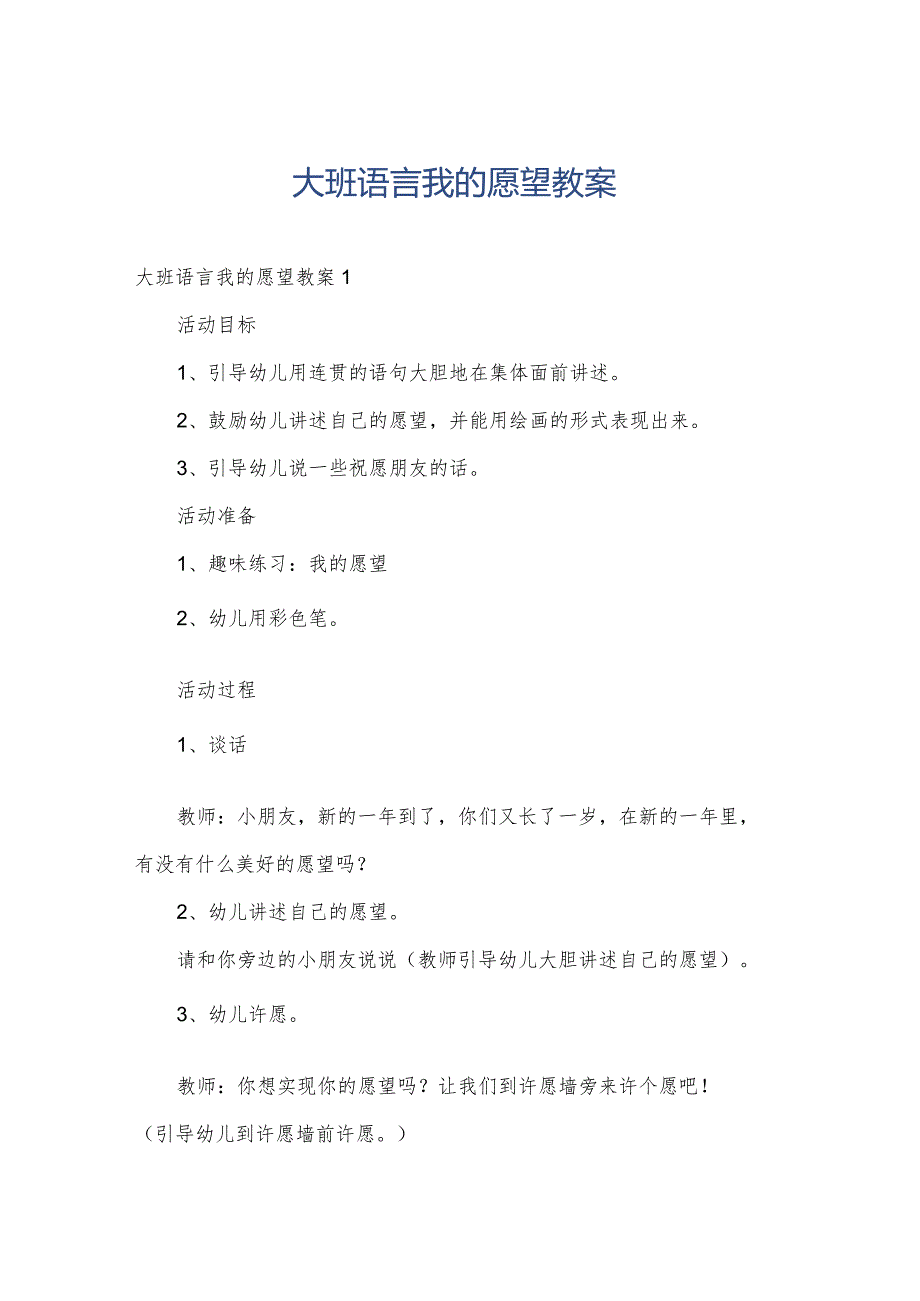 大班语言我的愿望教案

大班语言我的愿望教案1

活动目标

1、引导幼儿用连贯的语句大胆地在集体面前讲述。

2、鼓励幼儿讲述自己的愿望，并能用绘画的形式表现出来。

3、引导幼儿说一些祝愿朋友的话。

活动准备

1、趣味练习：我的愿望

2、幼儿用彩色笔。

活动过程

1、谈话

教师：小朋友，新的一年到了，你们又长了一岁，在新的一年里，有没有什么美好的愿望吗？

2、幼儿讲述自己的愿望。

请和你旁边的小朋友说说（教师引导幼儿大胆讲述自己的愿望）。

3、幼儿许愿。

教师：你想实现你的愿望吗？让我们到许愿墙旁来许个愿吧！（引导幼儿到许愿墙前许愿。）